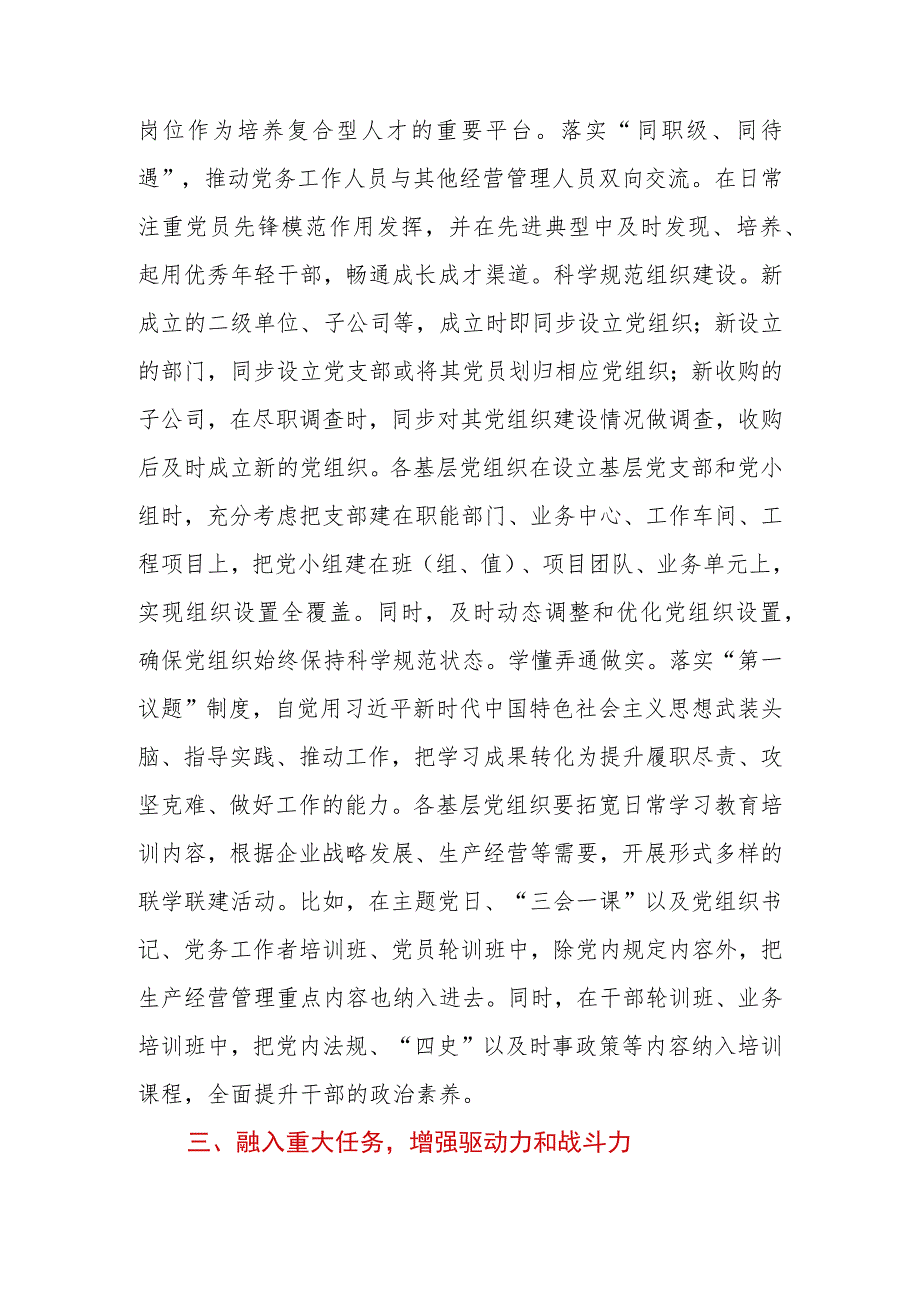 岗位作为培养复合型人才的重要平台。落实“同职级、同待遇”，推动党务工作人员与其他经营管理人员双向交流。在日常注重党员先锋模范作用发挥，并在先进典型中及时发现、培养、起用优秀年轻干部，畅通成长成才渠道。科学规范组织建设。新成立的二级单位、子公司等，成立时即同步设立党组织；新设立的部门，同步设立党支部或将其党员划归相应党组织；新收购的子公司，在尽职调查时，同步对其党组织建设情况做调查，收购后及时成立新的党组织。各基层党组织在设立基层党支部和党小组时，充分考虑把支部建在职能部门、业务中心、工作车间、工程项目上，把党小组建在班（组、值）、项目团队、业务单元上，实现组织设置全覆盖。同时，及时动态调整和优化党组织设置，确保党组织始终保持科学规范状态。学懂弄通做实。落实“第一议题”制度，自觉用习近平新时代中国特色社会主义思想武装头脑、指导实践、推动工作，把学习成果转化为提升履职尽责、攻坚克难、做好工作的能力。各基层党组织要拓宽日常学习教育培训内容，根据企业战略发展、生产经营等需要，开展形式多样的联学联建活动。比如，在主题党日、“三会一课”以及党组织书记、党务工作者培训班、党员轮训班中，除党内规定内容外，把生产经营管理重点内容也纳入进去。同时，在干部轮训班、业务培训班中，把党内法规、“四史”以及时事政策等内容纳入培训课程，全面提升干部的政治素养。

三、融入重大任务，增强驱动力和战斗力